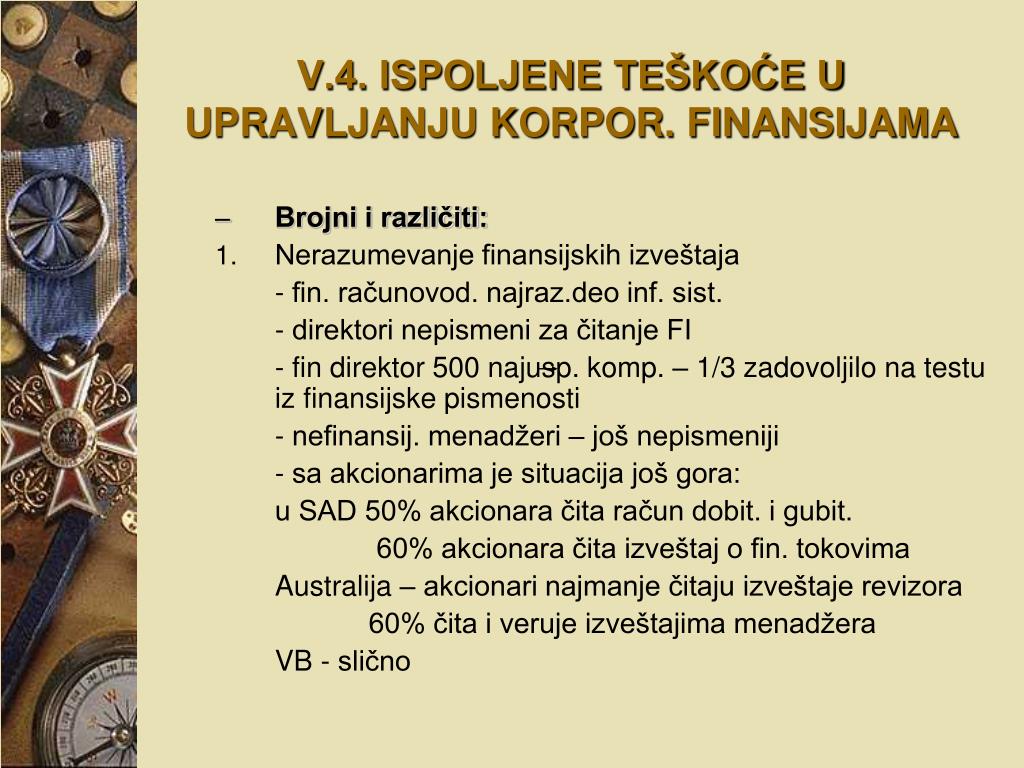 V.4. ISPOLJENE TEŠKOĆE U UPRAVLJANJU KORPOR. FINANSIJAMA

– Brojni i različiti:

1. Nerazumevanje finansijskih izveštaja

- fin. računovod. najraz.deo inf. sist.

- direktori nepismeni za čitanje FI

- fin direktor 500 najusp. komp. – 1/3 zadovoljilo na testu iz finansijske pismenosti

- nefinansij. menadžeri – još nepismeniji

- sa akcionarima je situacija još gora:

u SAD 50% akcionara čita račun dobit. i gubit.

60% akcionara čita izveštaj o fin. tokovima

Australija – akcionari najmanje čitaju izveštaje revizora

60% čita i veruje izveštajima menadžera

VB - slično